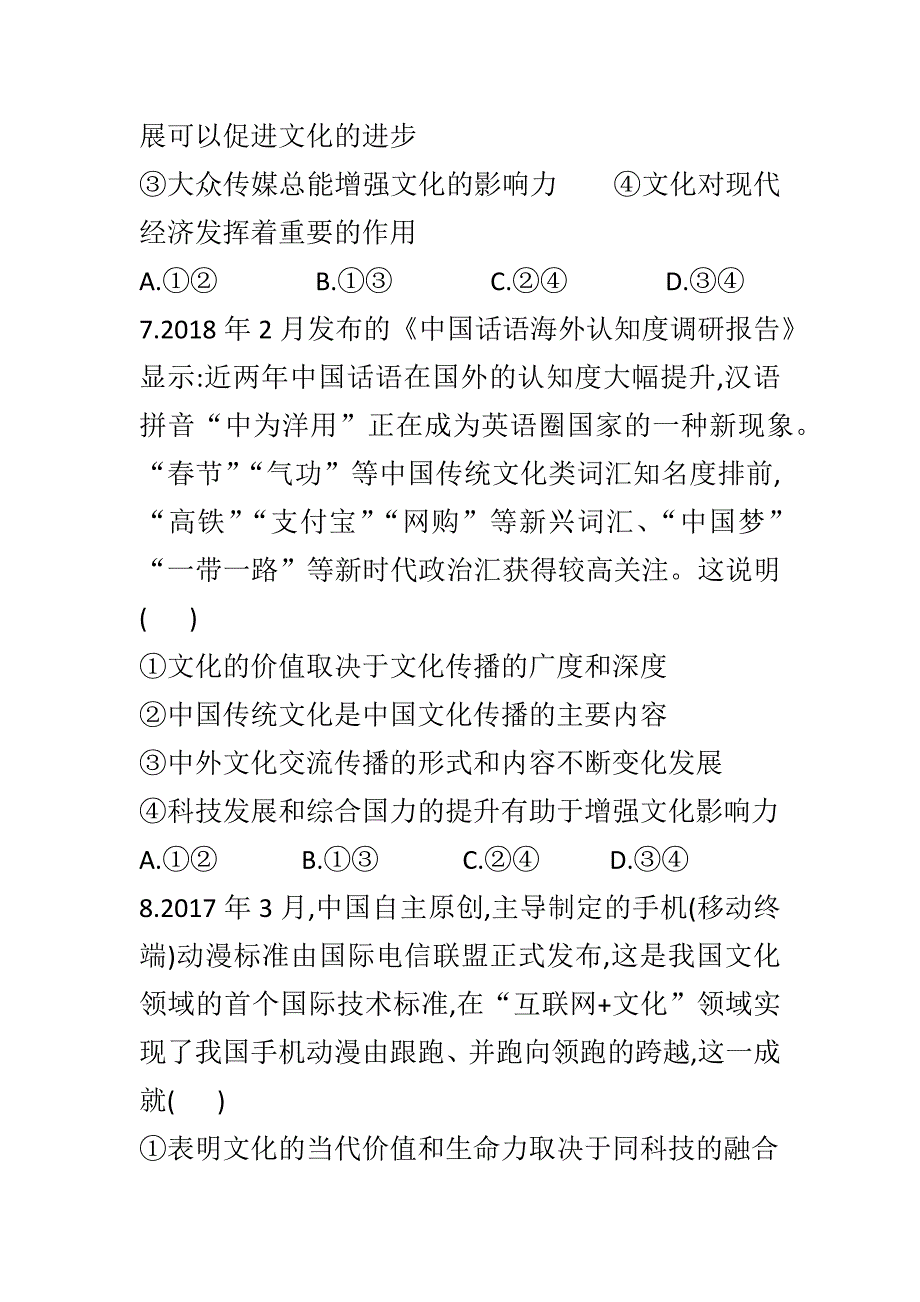 展可以促进文化的进步

③大众传媒总能增强文化的影响力　　④文化对现代经济发挥着重要的作用

A.①②　　B.①③　　C.②④　　D.③④

7.2018 年 2 月发布的《中国话语海外认知度调研报告》显示:近两年中国话语在国外的认知度大幅提升,汉语拼音“中为洋用”正在成为英语圈国家的一种新现象。“春节”“气功”等中国传统文化类词汇知名度排前,“高铁”“支付宝”“网购”等新兴词汇、“中国梦”“一带一路”等新时代政治汇获得较高关注。这说明(　　)

①文化的价值取决于文化传播的广度和深度

②中国传统文化是中国文化传播的主要内容

③中外文化交流传播的形式和内容不断变化发展

④科技发展和综合国力的提升有助于增强文化影响力

A.①②　　B.①③　　C.②④　　D.③④

8.2017 年 3 月,中国自主原创,主导制定的手机(移动终端)动漫标准由国际电信联盟正式发布,这是我国文化领域的首个国际技术标准,在“互联网+文化”领域实现了我国手机动漫由跟跑、并跑向领跑的跨越,这一成就(　　)

①表明文化的当代价值和生命力取决于同科技的融合